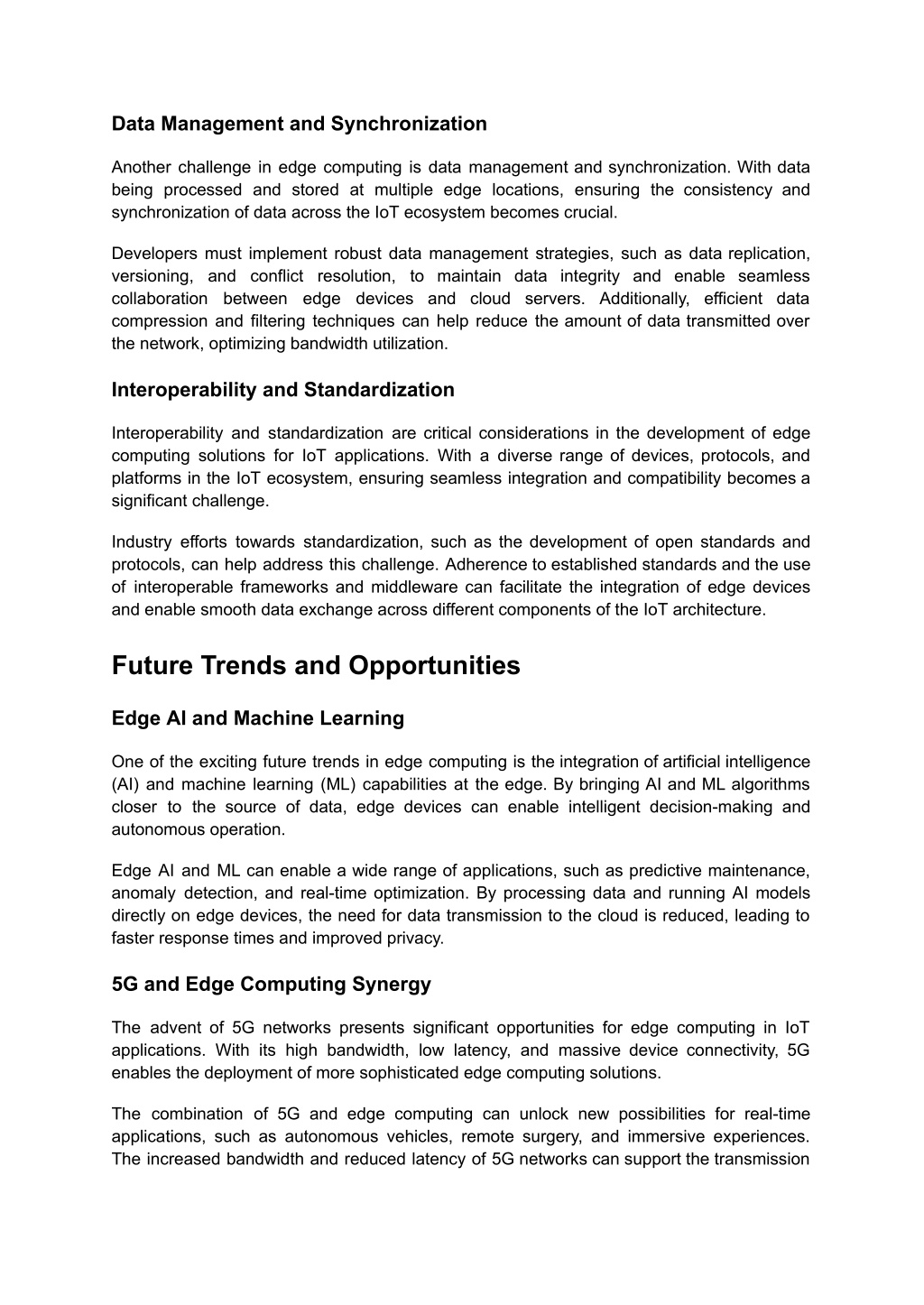 Data Management and Synchronization

Another challenge in edge computing is data management and synchronization. With data being processed and stored at multiple edge locations, ensuring the consistency and synchronization of data across the IoT ecosystem becomes crucial.

Developers must implement robust data management strategies, such as data replication, versioning, and conflict resolution, to maintain data integrity and enable seamless collaboration between edge devices and cloud servers. Additionally, efficient data compression and filtering techniques can help reduce the amount of data transmitted over the network, optimizing bandwidth utilization.

Interoperability and Standardization

Interoperability and standardization are critical considerations in the development of edge computing solutions for IoT applications. With a diverse range of devices, protocols, and platforms in the IoT ecosystem, ensuring seamless integration and compatibility becomes a significant challenge.

Industry efforts towards standardization, such as the development of open standards and protocols, can help address this challenge. Adherence to established standards and the use of interoperable frameworks and middleware can facilitate the integration of edge devices and enable smooth data exchange across different components of the IoT architecture.

Future Trends and Opportunities

Edge AI and Machine Learning

One of the exciting future trends in edge computing is the integration of artificial intelligence (AI) and machine learning (ML) capabilities at the edge. By bringing AI and ML algorithms closer to the source of data, edge devices can enable intelligent decision-making and autonomous operation.

Edge AI and ML can enable a wide range of applications, such as predictive maintenance, anomaly detection, and real-time optimization. By processing data and running AI models directly on edge devices, the need for data transmission to the cloud is reduced, leading to faster response times and improved privacy.

5G and Edge Computing Synergy

The advent of 5G networks presents significant opportunities for edge computing in IoT applications. With its high bandwidth, low latency, and massive device connectivity, 5G enables the deployment of more sophisticated edge computing solutions.

The combination of 5G and edge computing can unlock new possibilities for real-time applications, such as autonomous vehicles, remote surgery, and immersive experiences. The increased bandwidth and reduced latency of 5G networks can support the transmission